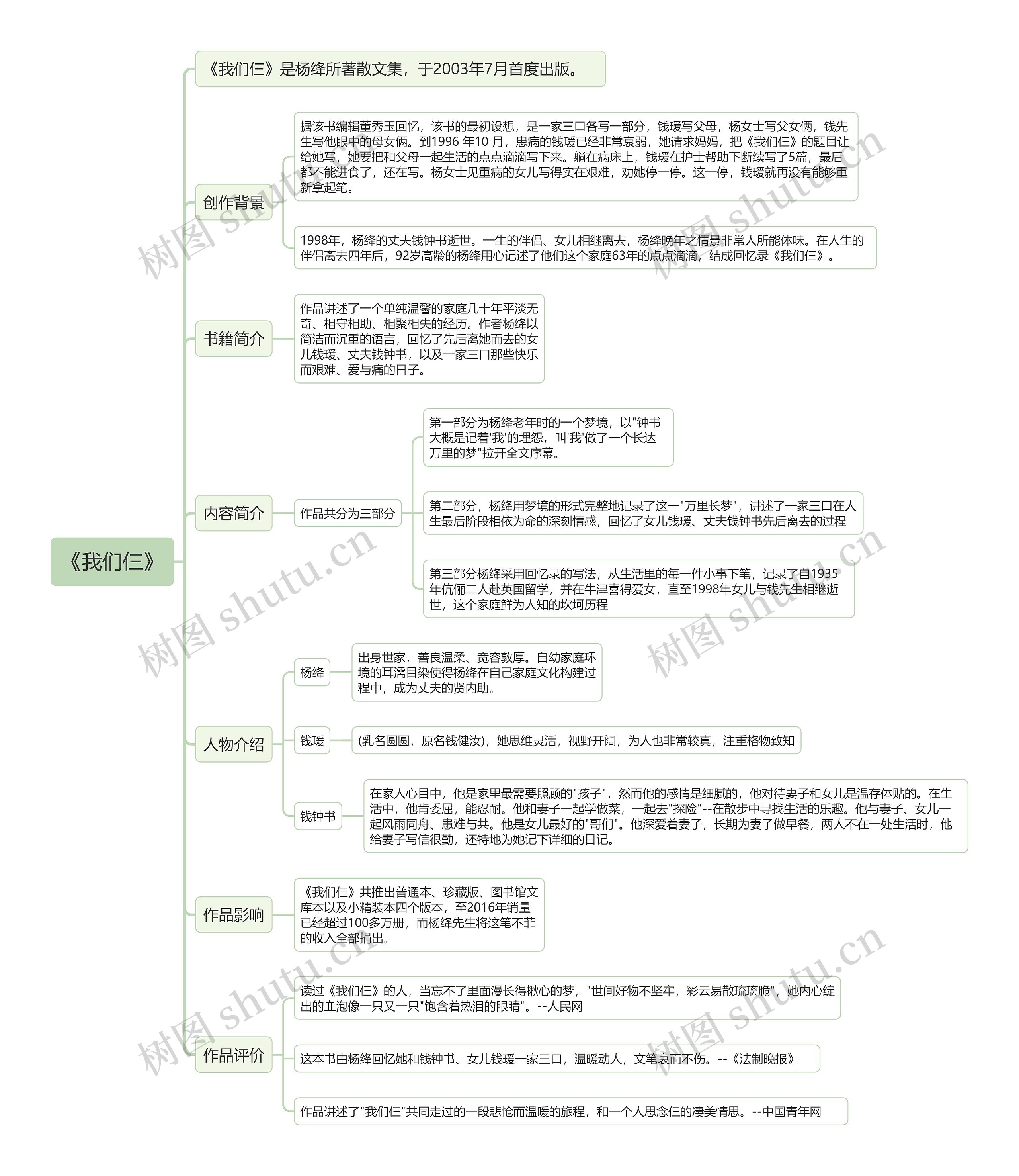 《我们仨》

《我们仨》是杨绛所著散文集，于2003年7月首度出版。

创作背景

据该书编辑董秀玉回忆，该书的最初设想，是一家三口各写一部分，钱瑗写父母，杨女士写父女俩，钱先生写他眼中的母女俩。到1996 年10 月，患病的钱瑗已经非常衰弱，她请求妈妈，把《我们仨》的题目让给她写，她要把和父母一起生活的点点滴滴写下来。躺在病床上，钱瑗在护士帮助下断续写了5篇，最后都不能进食了，还在写。杨女士见重病的女儿写得实在艰难，劝她停一停。这一停，钱瑗就再没有能够重新拿起笔。

1998年，杨绛的丈夫钱钟书逝世。一生的伴侣、女儿相继离去，杨绛晚年之情景非常人所能体味。在人生的伴侣离去四年后，92岁高龄的杨绛用心记述了他们这个家庭63年的点点滴滴，结成回忆录《我们仨》。

书籍简介

作品讲述了一个单纯温馨的家庭几十年平淡无奇、相守相助、相聚相失的经历。作者杨绛以简洁而沉重的语言，回忆了先后离她而去的女儿钱瑗、丈夫钱钟书，以及一家三口那些快乐而艰难、爱与痛的日子。

内容简介

作品共分为三部分

第一部分为杨绛老年时的一个梦境，以"钟书大概是记着'我'的埋怨，叫'我'做了一个长达万里的梦"拉开全文序幕。

第二部分，杨绛用梦境的形式完整地记录了这一"万里长梦"，讲述了一家三口在人生最后阶段相依为命的深刻情感，回忆了女儿钱瑗、丈夫钱钟书先后离去的过程

第三部分杨绛采用回忆录的写法，从生活里的每一件小事下笔，记录了自1935年伉俪二人赴英国留学，并在牛津喜得爱女，直至1998年女儿与钱先生相继逝世，这个家庭鲜为人知的坎坷历程

人物介绍

杨绛

出身世家，善良温柔、宽容敦厚。自幼家庭环境的耳濡目染使得杨绛在自己家庭文化构建过程中，成为丈夫的贤内助。

钱瑗

(乳名圆圆，原名钱健汝)，她思维灵活，视野开阔，为人也非常较真，注重格物致知

钱钟书

在家人心目中，他是家里最需要照顾的"孩子"，然而他的感情是细腻的，他对待妻子和女儿是温存体贴的。在生活中，他肯委屈，能忍耐。他和妻子一起学做菜，一起去"探险"--在散步中寻找生活的乐趣。他与妻子、女儿一起风雨同舟、患难与共。他是女儿最好的"哥们"。他深爱着妻子，长期为妻子做早餐，两人不在一处生活时，他给妻子写信很勤，还特地为她记下详细的日记。

作品影响

《我们仨》共推出普通本、珍藏版、图书馆文库本以及小精装本四个版本，至2016年销量已经超过100多万册，而杨绛先生将这笔不菲的收入全部捐出。

作品评价

读过《我们仨》的人，当忘不了里面漫长得揪心的梦，"世间好物不坚牢，彩云易散琉璃脆"，她内心绽出的血泡像一只又一只"饱含着热泪的眼睛"。--人民网

这本书由杨绛回忆她和钱钟书、女儿钱瑗一家三口，温暖动人，文笔哀而不伤。--《法制晚报》

作品讲述了"我们仨"共同走过的一段悲怆而温暖的旅程，和一个人思念仨的凄美情思。--中国青年网

树图 shutu.cn